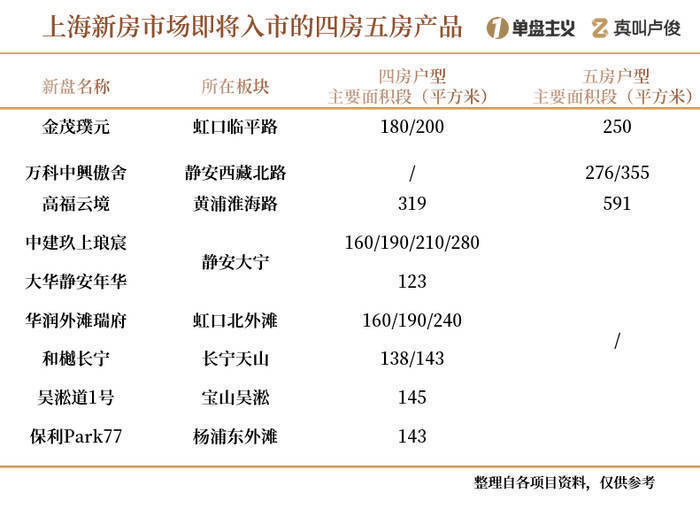 上海新房市场即将入市的四房五房产品

单盘主义 真叫卢俊

| 新盘名称 | 所在板块 | 四房户型 主要面积段（平方米） | 五房户型 主要面积段（平方米） |
|---|---|---|---|
| 金茂璞元 | 虹口临平路 | 180/200 | 250 |
| 万科中興傲舍 | 静安西藏北路 | / | 276/355 |
| 高福云境 | 黄浦淮海路 | 319 | 591 |
| 中建玖上琅宸 | 静安大宁 | 160/190/210/280 | / |
| 大华静安年华 | 静安大宁 | 123 | / |
| 华润外滩瑞府 | 虹口北外滩 | 160/190/240 | / |
| 和樾长宁 | 长宁天山 | 138/143 | / |
| 吴淞道1号 | 宝山吴淞 | 145 | / |
| 保利Park77 | 杨浦东外滩 | 143 | / |

整理自各项目资料，仅供参考